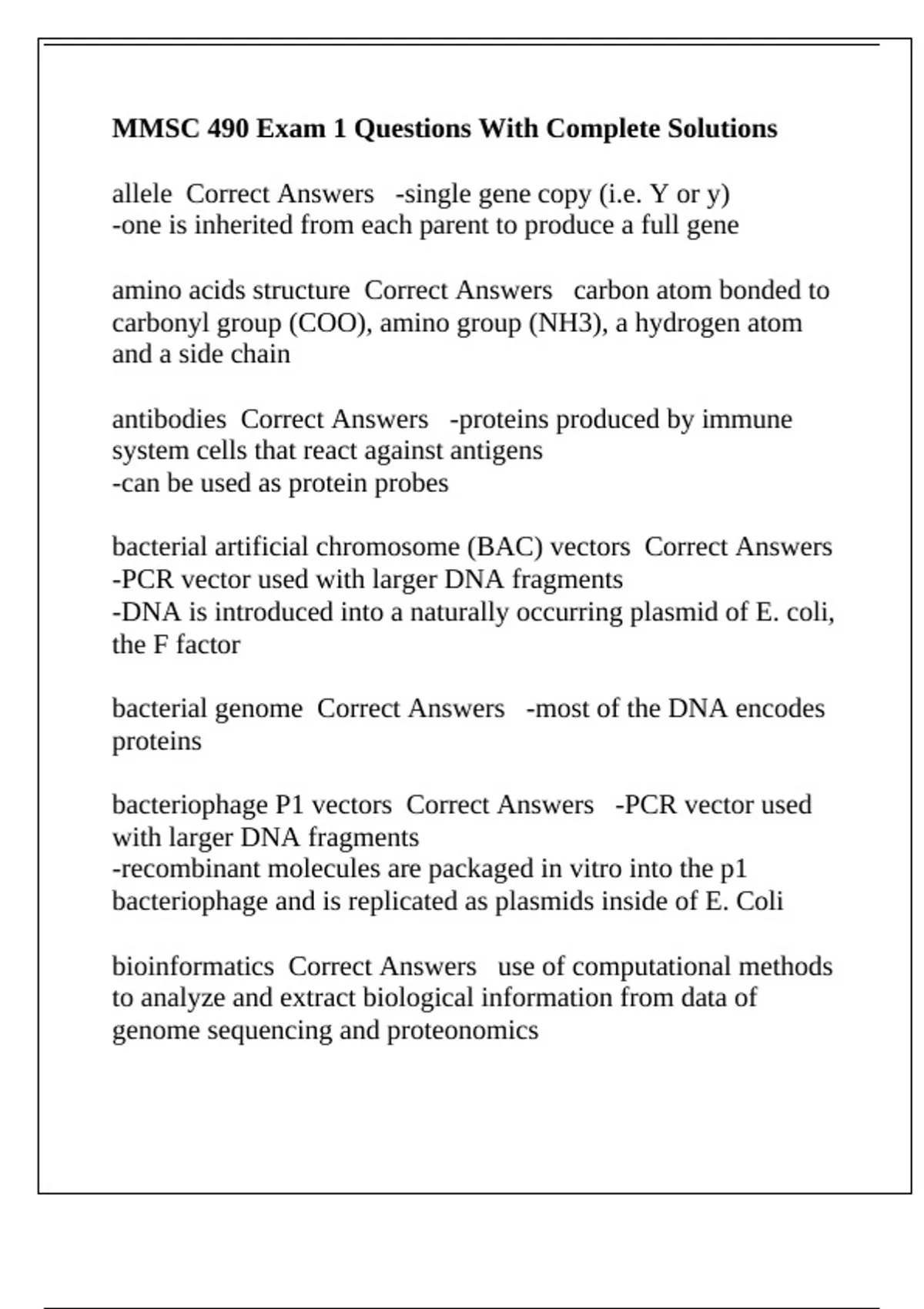 MMSC 490 Exam 1 Questions With Complete Solutions

allele Correct Answers -single gene copy (i.e. Y or y)
-one is inherited from each parent to produce a full gene

amino acids structure Correct Answers carbon atom bonded to carbonyl group (COO), amino group (NH3), a hydrogen atom and a side chain

antibodies Correct Answers -proteins produced by immune system cells that react against antigens
-can be used as protein probes

bacterial artificial chromosome (BAC) vectors Correct Answers
-PCR vector used with larger DNA fragments
-DNA is introduced into a naturally occurring plasmid of E. coli, the F factor

bacterial genome Correct Answers -most of the DNA encodes proteins

bacteriophage P1 vectors Correct Answers -PCR vector used with larger DNA fragments
-recombinant molecules are packaged in vitro into the p1 bacteriophage and is replicated as plasmids inside of E. Coli

bioinformatics Correct Answers use of computational methods to analyze and extract biological information from data of genome sequencing and proteonomics